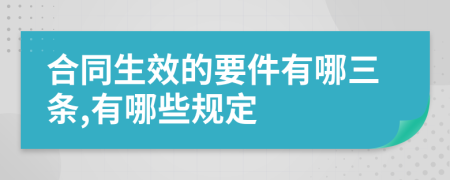 合同生效的要件有哪三条,有哪些规定